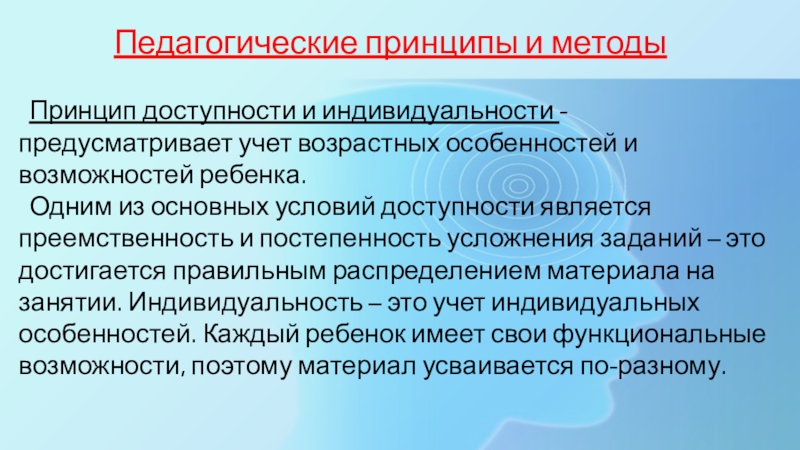 Педагогические принципы и методы

Принцип доступности и индивидуальности - предусматривает учет возрастных особенностей и возможностей ребенка.

Одним из основных условий доступности является преемственность и постепенность усложнения заданий – это достигается правильным распределением материала на занятии. Индивидуальность – это учет индивидуальных особенностей. Каждый ребенок имеет свои функциональные возможности, поэтому материал усваивается по-разному.